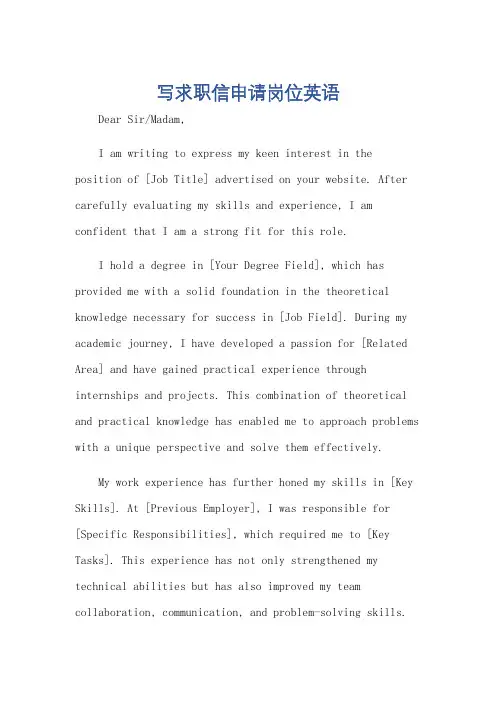 写求职信申请岗位英语

Dear Sir/Madam,

I am writing to express my keen interest in the position of [Job Title] advertised on your website. After carefully evaluating my skills and experience, I am confident that I am a strong fit for this role.

I hold a degree in [Your Degree Field], which has provided me with a solid foundation in the theoretical knowledge necessary for success in [Job Field]. During my academic journey, I have developed a passion for [Related Area] and have gained practical experience through internships and projects. This combination of theoretical and practical knowledge has enabled me to approach problems with a unique perspective and solve them effectively.

My work experience has further honed my skills in [Key Skills]. At [Previous Employer], I was responsible for [Specific Responsibilities], which required me to [Key Tasks]. This experience has not only strengthened my technical abilities but has also improved my team collaboration, communication, and problem-solving skills.